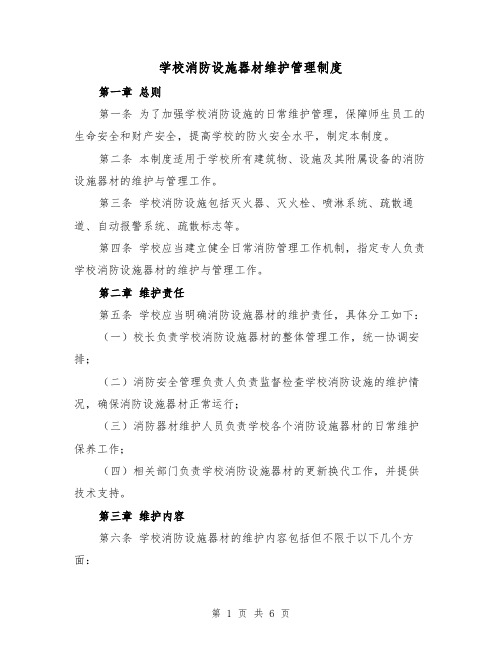 学校消防设施器材维护管理制度

第一章 总则

第一条 为了加强学校消防设施的日常维护管理，保障师生员工的生命安全和财产安全，提高学校的防火安全水平，制定本制度。

第二条 本制度适用于学校所有建筑物、设施及其附属设备的消防设施器材的维护与管理工作。

第三条 学校消防设施包括灭火器、灭火栓、喷淋系统、疏散通道、自动报警系统、疏散标志等。

第四条 学校应当建立健全日常消防管理工作机制，指定专人负责学校消防设施器材的维护与管理工作。

第二章 维护责任

第五条 学校应当明确消防设施器材的维护责任，具体分工如下：

（一）校长负责学校消防设施器材的整体管理工作，统一协调安排；

（二）消防安全管理负责人负责监督检查学校消防设施的维护情况，确保消防设施器材正常运行；

（三）消防器材维护人员负责学校各个消防设施器材的日常维护保养工作；

（四）相关部门负责学校消防设施器材的更新换代工作，并提供技术支持。

第三章 维护内容

第六条 学校消防设施器材的维护内容包括但不限于以下几个方面：

第 1 页 共 6 页